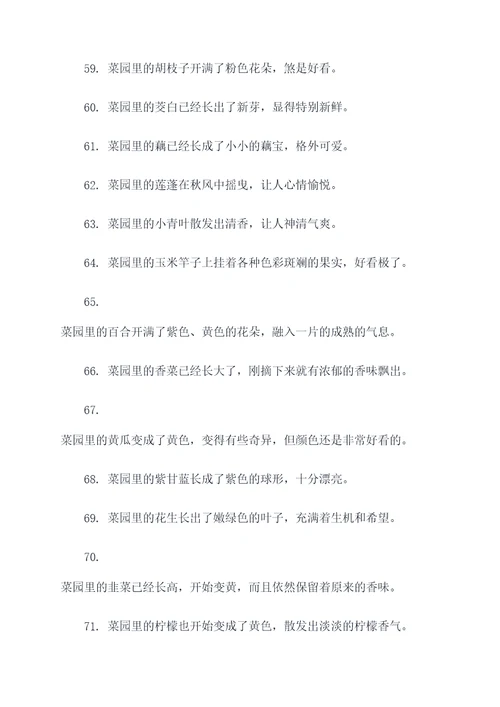 59. 菜园里的胡枝子开满了粉色花朵，煞是好看。

60. 菜园里的茭白已经长出了新芽，显得特别新鲜。

61. 菜园里的藕已经长成了小小的藕宝，格外可爱。

62. 菜园里的莲蓬在秋风中摇曳，让人心情愉悦。

63. 菜园里的小青叶散发出清香，让人神清气爽。

64. 菜园里的玉米竿子上挂着各种色彩斑斓的果实，好看极了。

65.

菜园里的百合开满了紫色、黄色的花朵，融入一片的成熟的气息。

66. 菜园里的香菜已经长大了，刚摘下来就有浓郁的香味飘出。

67.

菜园里的黄瓜变成了黄色，变得有些奇异，但颜色还是非常好看的。

68. 菜园里的紫甘蓝长成了紫色的球形，十分漂亮。

69. 菜园里的花生长出了嫩绿色的叶子，充满着生机和希望。

70.

菜园里的韭菜已经长高，开始变黄，而且依然保留着原来的香味。

71. 菜园里的柠檬也开始变成了黄色，散发出淡淡的柠檬香气。